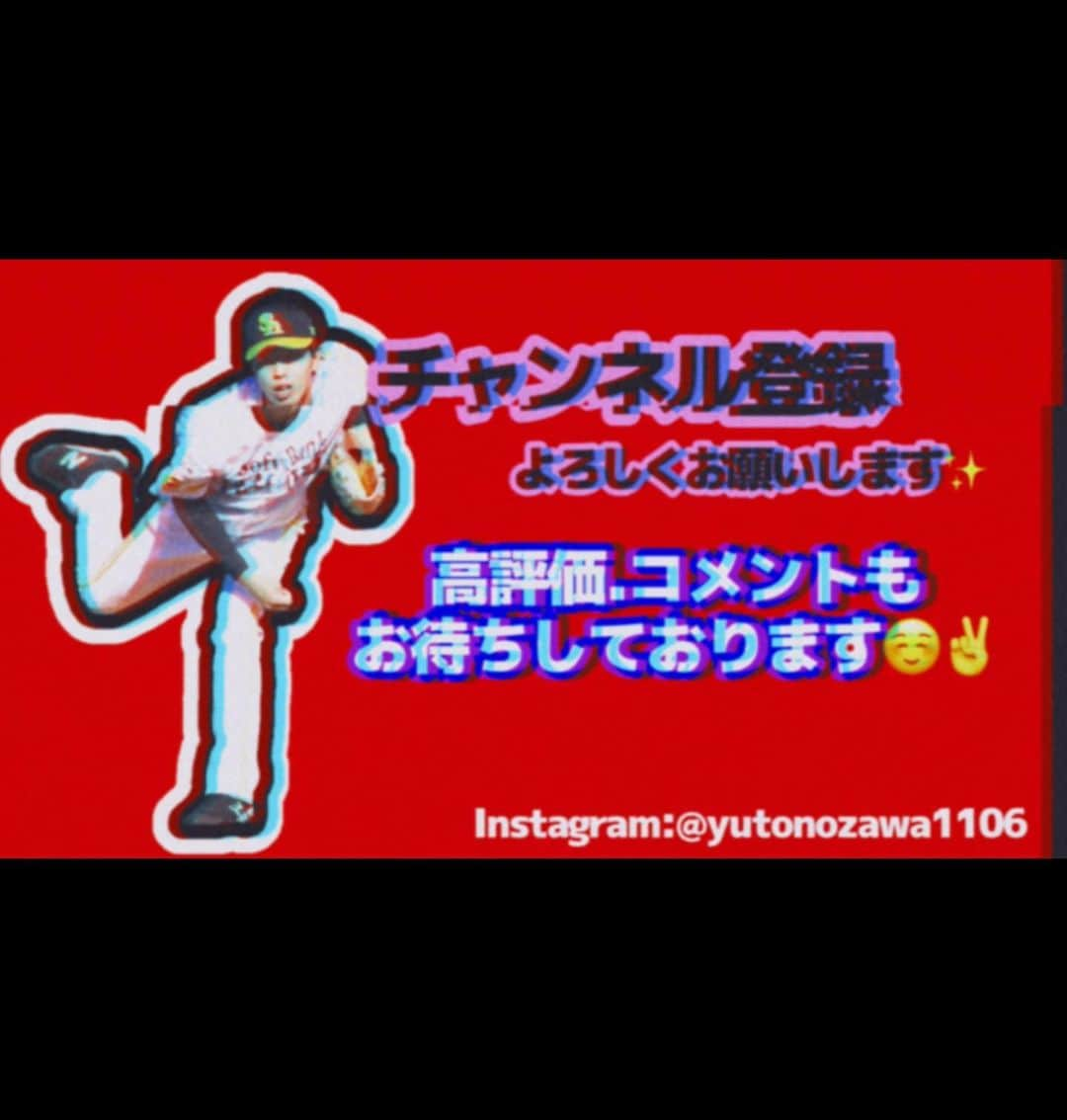 チャンネル登録
よろしくお願いします✨

高評価.コメントも
お待ちしております☺️✌️

Instagram:@yutonozawa1106